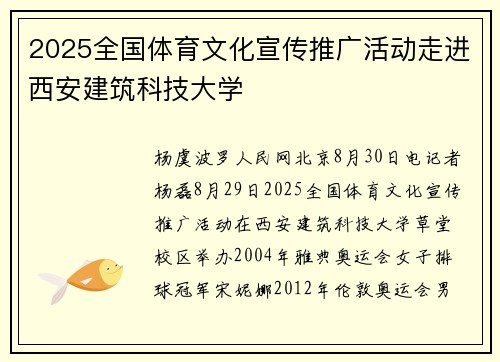 2025全国体育文化宣传推广活动走进西安建筑科技大学

杨虞波罗 人民网北京8月30日电记者杨磊8月29日2025全国体育文化宣传推广活动在西安建筑科技大学草堂校区举办2004年雅典奥运会女子排球冠军宋妮娜2012年伦敦奥运会男